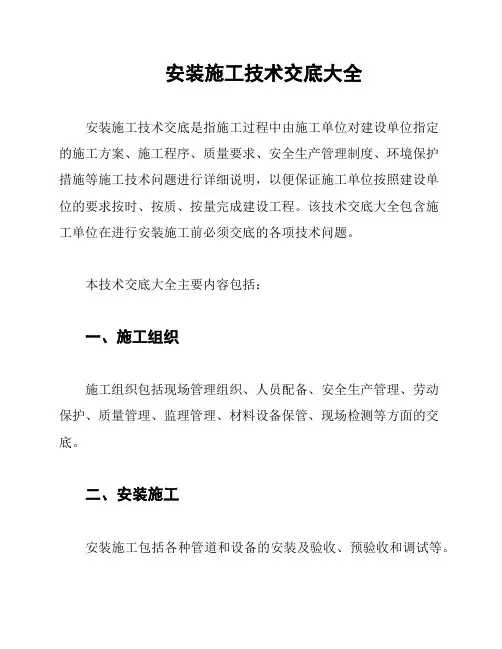 安装施工技术交底大全

安装施工技术交底是指施工过程中由施工单位对建设单位指定的施工方案、施工程序、质量要求、安全生产管理制度、环境保护措施等施工技术问题进行详细说明，以便保证施工单位按照建设单位的要求按时、按质、按量完成建设工程。该技术交底大全包含施工单位在进行安装施工前必须交底的各项技术问题。

本技术交底大全主要内容包括：

一、施工组织

施工组织包括现场管理组织、人员配备、安全生产管理、劳动保护、质量管理、监理管理、材料设备保管、现场检测等方面的交底。

二、安装施工

安装施工包括各种管道和设备的安装及验收、预验收和调试等。